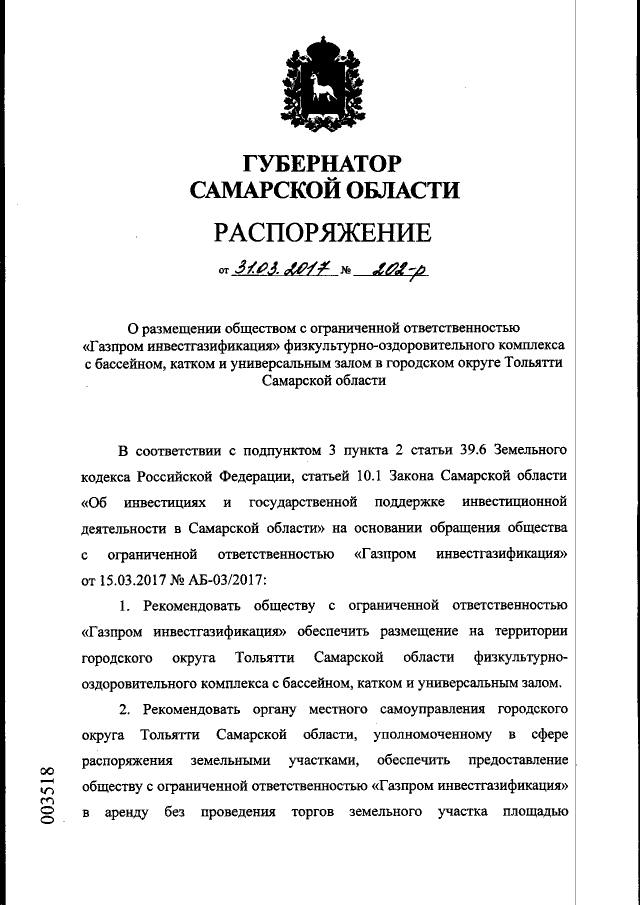 ГУБЕРНАТОР
САМАРСКОЙ ОБЛАСТИ

РАСПОРЯЖЕНИЕ

от 31.03.2017 № 202-р

О размещении обществом с ограниченной ответственностью «Газпром инвестгазификация» физкультурно-оздоровительного комплекса с бассейном, катком и универсальным залом в городском округе Тольятти Самарской области

В соответствии с подпунктом 3 пункта 2 статьи 39.6 Земельного кодекса Российской Федерации, статьей 10.1 Закона Самарской области «Об инвестициях и государственной поддержке инвестиционной деятельности в Самарской области» на основании обращения общества с ограниченной ответственностью «Газпром инвестгазификация» от 15.03.2017 № АБ-03/2017:

1. Рекомендовать обществу с ограниченной ответственностью «Газпром инвестгазификация» обеспечить размещение на территории городского округа Тольятти Самарской области физкультурно-оздоровительного комплекса с бассейном, катком и универсальным залом.

2. Рекомендовать органу местного самоуправления городского округа Тольятти Самарской области, уполномоченному в сфере распоряжения земельными участками, обеспечить предоставление обществу с ограниченной ответственностью «Газпром инвестгазификация» в аренду без проведения торгов земельного участка площадью

003518